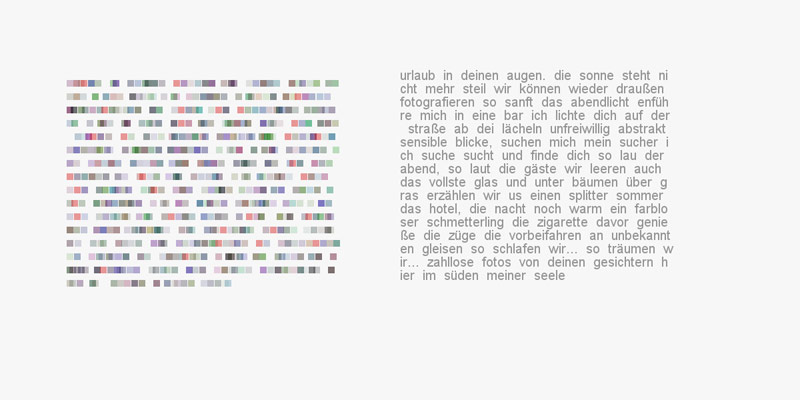 urlaub in deinen augen. die sonne steht ni cht mehr steil wir können wieder draußen fotografieren so sanft das abendlicht enfüh re mich in eine bar ich lichte dich auf der straße ab dei lächeln unfreiwillig abstrakt sensible blicke, suchen mich mein sucher i ch suche sucht und finde dich so lau der abend, so laut die gäste wir leeren auch das vollste glas und unter bäumen über g ras erzählen wir us einen splitter sommer das hotel, die nacht noch warm ein farblo ser schmetterling die zigarette davor genie ße die züge die vorbeifahren an unbekannt en gleisen so schlafen wir... so träumen w ir... zahllose fotos von deinen gesichtern h ier im süden meiner seele